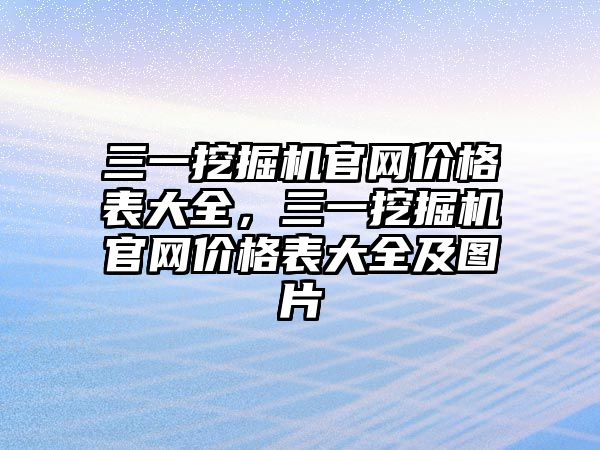 三一挖掘机官网价格表大全，三一挖掘机官网价格表大全及图片